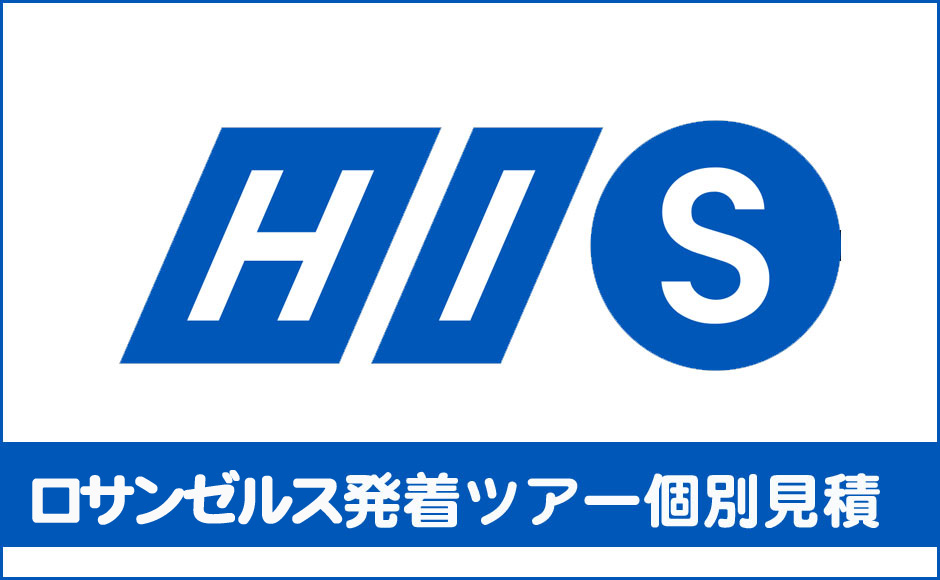 HIS

ロサンゼルス発着ツアー個別見積